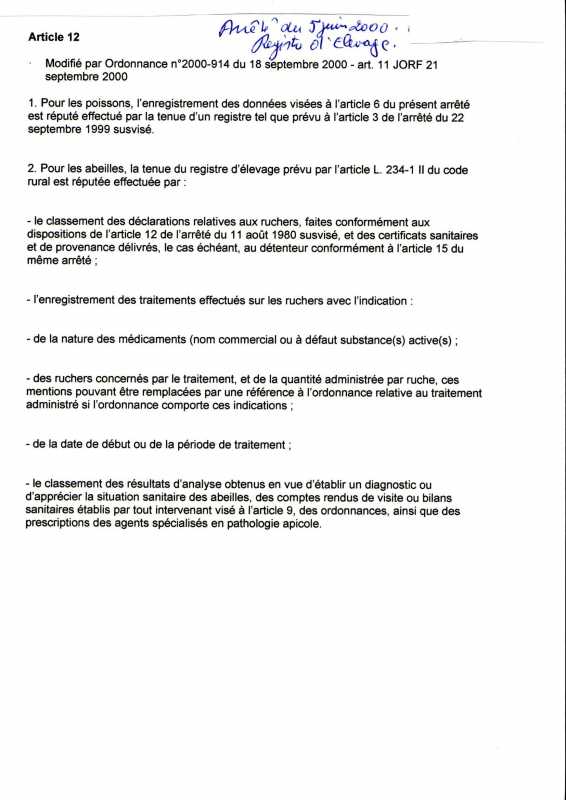 Article 12

Arrêté du 5 juin 2000.
Registre d'élevage.

· Modifié par Ordonnance n°2000-914 du 18 septembre 2000 - art. 11 JORF 21 septembre 2000

1. Pour les poissons, l'enregistrement des données visées à l'article 6 du présent arrêté est réputé effectué par la tenue d'un registre tel que prévu à l'article 3 de l'arrêté du 22 septembre 1999 susvisé.

2. Pour les abeilles, la tenue du registre d'élevage prévu par l'article L. 234-1 II du code rural est réputée effectuée par :

- le classement des déclarations relatives aux ruchers, faites conformément aux dispositions de l'article 12 de l'arrêté du 11 août 1980 susvisé, et des certificats sanitaires et de provenance délivrés, le cas échéant, au détenteur conformément à l'article 15 du même arrêté ;

- l'enregistrement des traitements effectués sur les ruchers avec l'indication :

- de la nature des médicaments (nom commercial ou à défaut substance(s) active(s) ;

- des ruchers concernés par le traitement, et de la quantité administrée par ruche, ces mentions pouvant être remplacées par une référence à l'ordonnance relative au traitement administré si l'ordonnance comporte ces indications ;

- de la date de début ou de la période de traitement ;

- le classement des résultats d'analyse obtenus en vue d'établir un diagnostic ou d'apprécier la situation sanitaire des abeilles, des comptes rendus de visite ou bilans sanitaires établis par tout intervenant visé à l'article 9, des ordonnances, ainsi que des prescriptions des agents spécialisés en pathologie apicole.